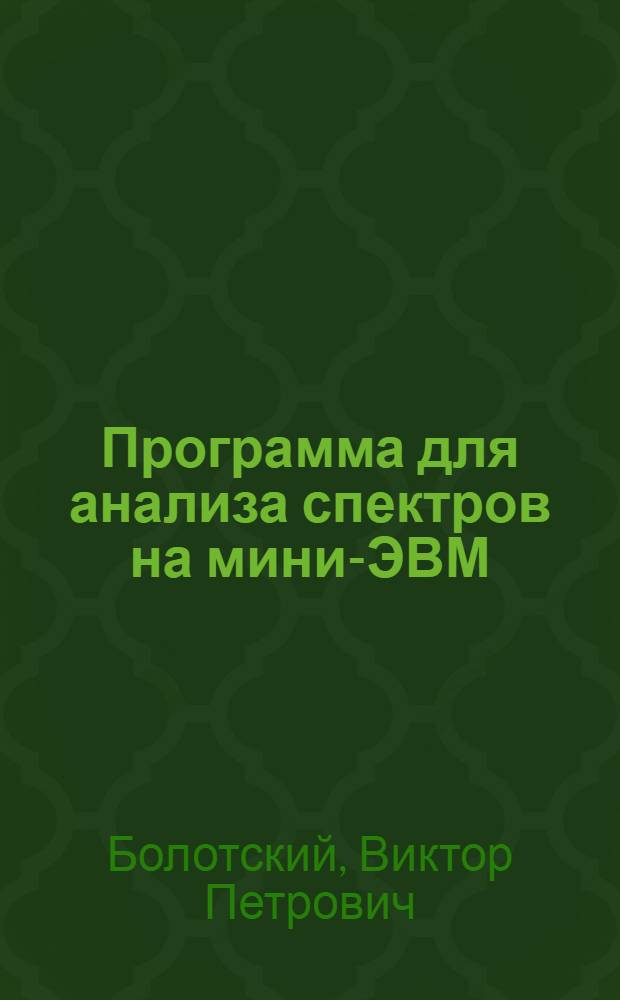 Программа для анализа спектров на мини-ЭВМ

Болотский, Виктор Петрович